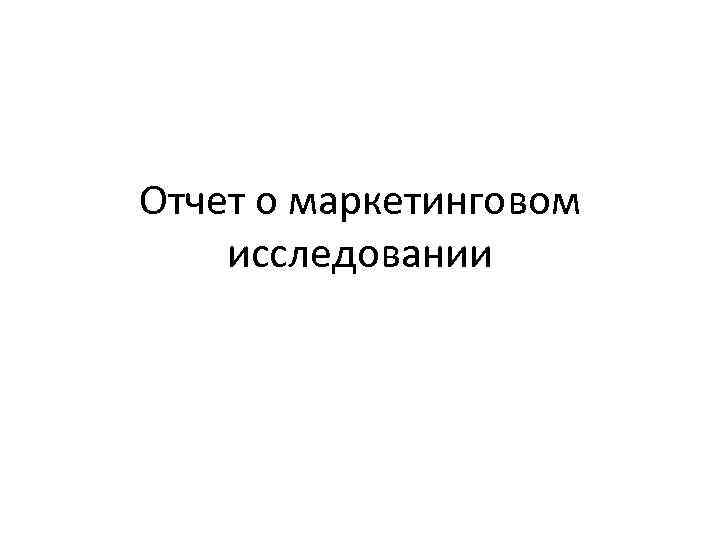 Отчет о маркетинговом исследовании